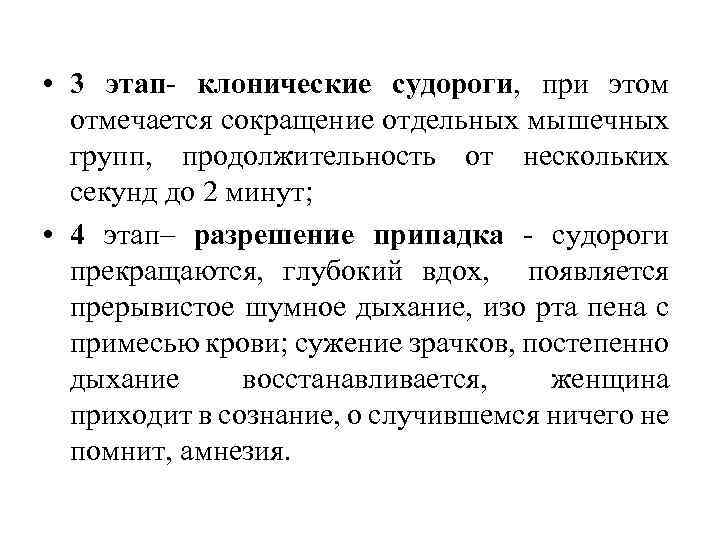 • 3 этап- клонические судороги, при этом отмечается сокращение отдельных мышечных групп, продолжительность от нескольких секунд до 2 минут;

• 4 этап– разрешение припадка - судороги прекращаются, глубокий вдох, появляется прерывистое шумное дыхание, изо рта пена с примесью крови; сужение зрачков, постепенно дыхание восстанавливается, женщина приходит в сознание, о случившемся ничего не помнит, амнезия.